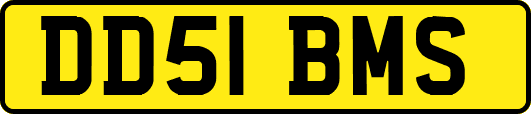 DD51 BMS